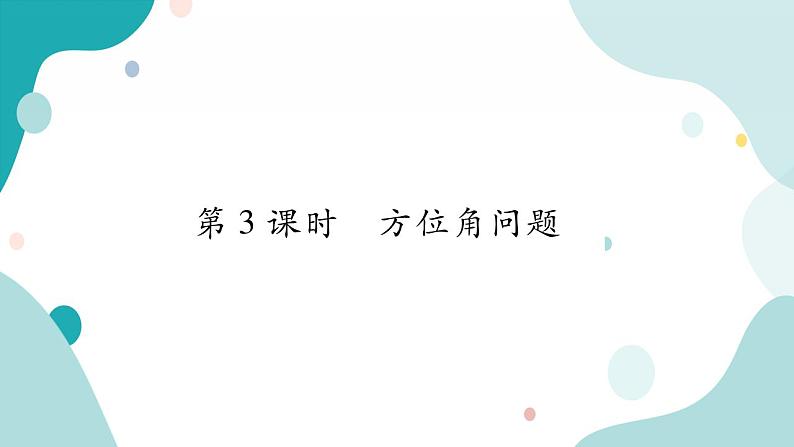 第 3 课时　方位角问题